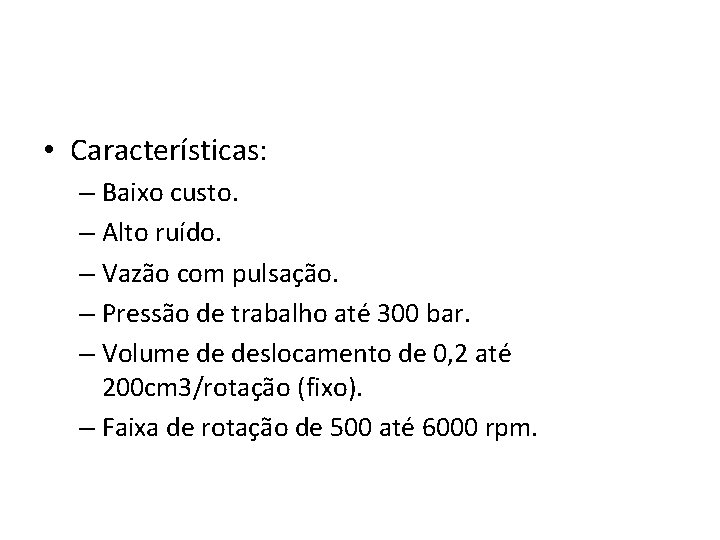 • Características:
– Baixo custo.
– Alto ruído.
– Vazão com pulsação.
– Pressão de trabalho até 300 bar.
– Volume de deslocamento de 0,2 até 200cm3/rotação (fixo).
– Faixa de rotação de 500 até 6000 rpm.